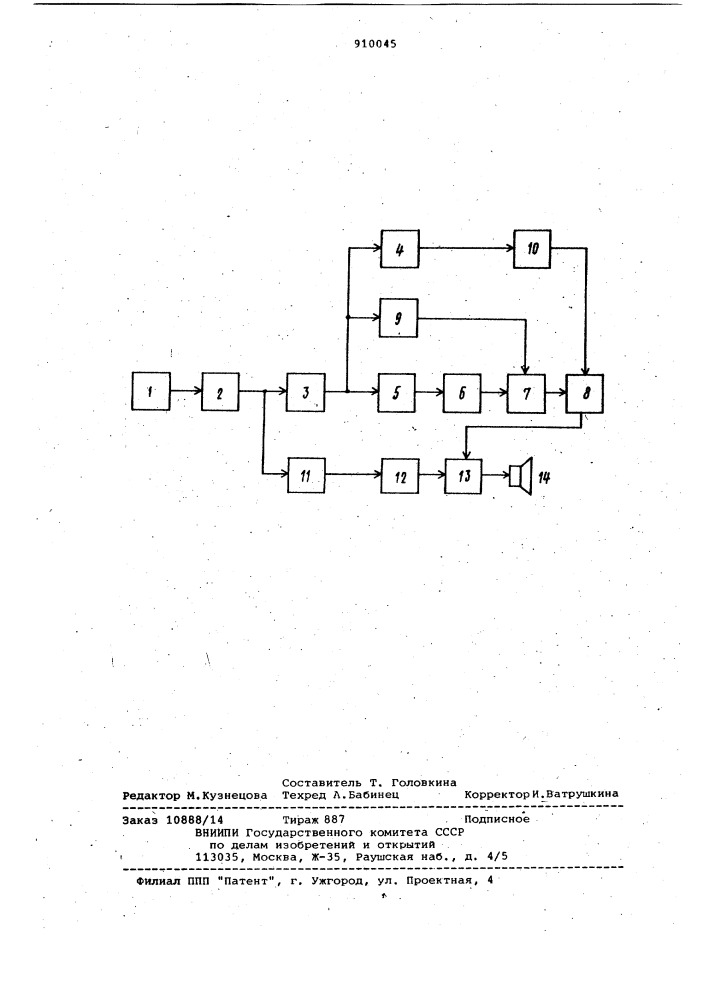 910045

4

10

9

1

2

3

5

6

7

8

11

12

13

14

Составитель Т. Головкина
Редактор М.Кузнецова Техред А.Бабинец Корректор И.Ватрушкина

Заказ 10888/14 Тираж 887 Подписное
ВНИИПИ Государственного комитета СССР
по делам изобретений и открытий
113035, Москва, Ж-35, Раушская наб., д. 4/5

Филиал ППП "Патент", г. Ужгород, ул. Проектная, 4